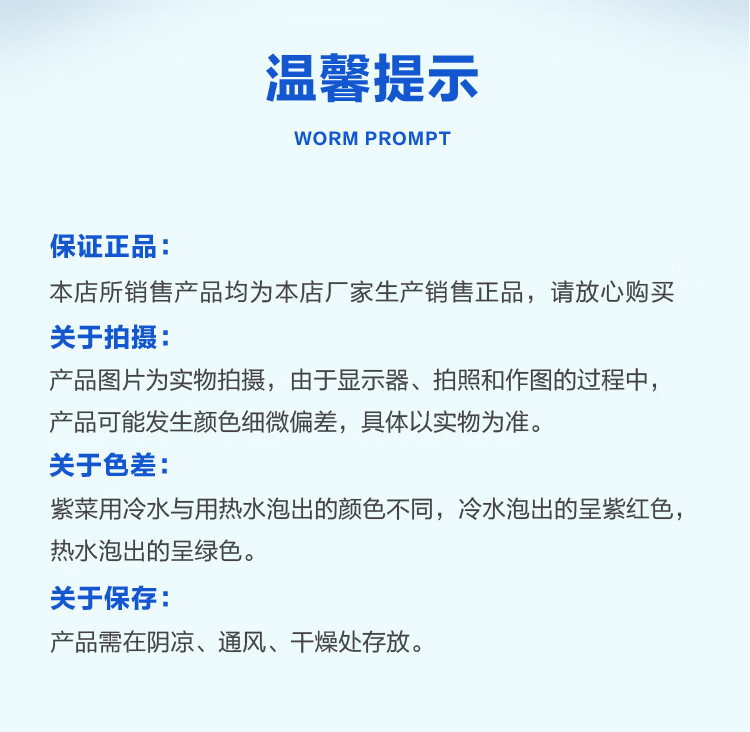 温馨提示

WORM PROMPT

保证正品：

本店所销售产品均为本店厂家生产销售正品，请放心购买

关于拍摄：

产品图片为实物拍摄，由于显示器、拍照和作图的过程中，产品可能发生颜色细微偏差，具体以实物为准。

关于色差：

紫菜用冷水与用热水泡出的颜色不同，冷水泡出的呈紫红色，热水泡出的呈绿色。

关于保存：

产品需在阴凉、通风、干燥处存放。